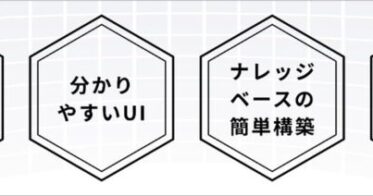 分かり
やすいUI

ナレッジ
ベースの
簡単構築